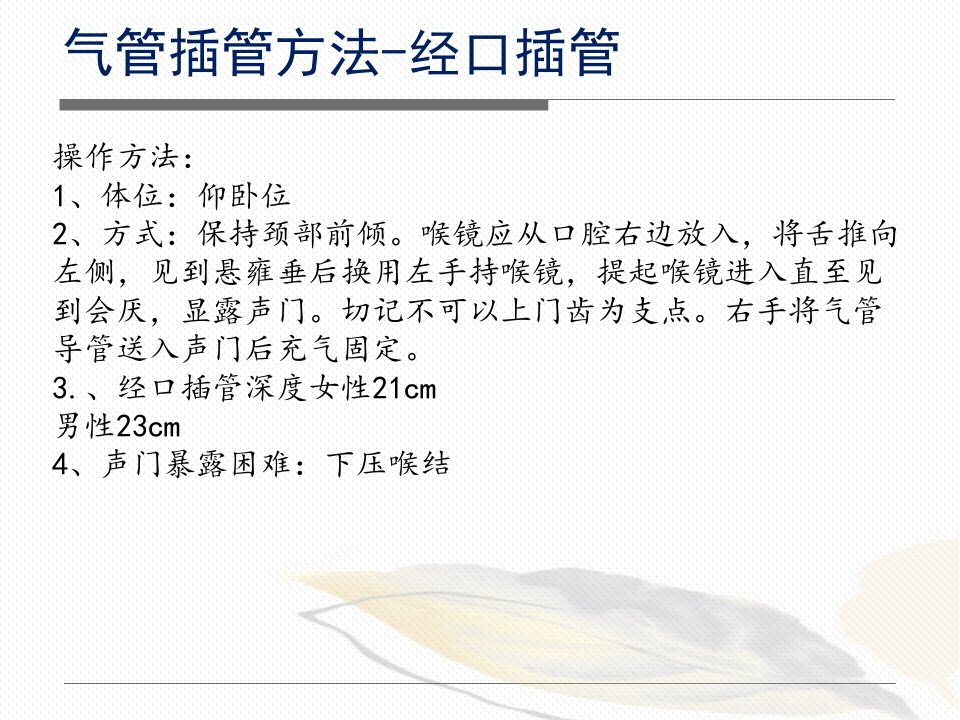 气管插管方法-经口插管

操作方法：
1、体位：仰卧位
2、方式：保持颈部前倾。喉镜应从口腔右边放入，将舌推向左侧，见到悬雍垂后换用左手持喉镜，提起喉镜进入直至见到会厌，显露声门。切记不可以上门齿为支点。右手将气管导管送入声门后充气固定。
3.、经口插管深度女性21cm
男性23cm
4、声门暴露困难：下压喉结